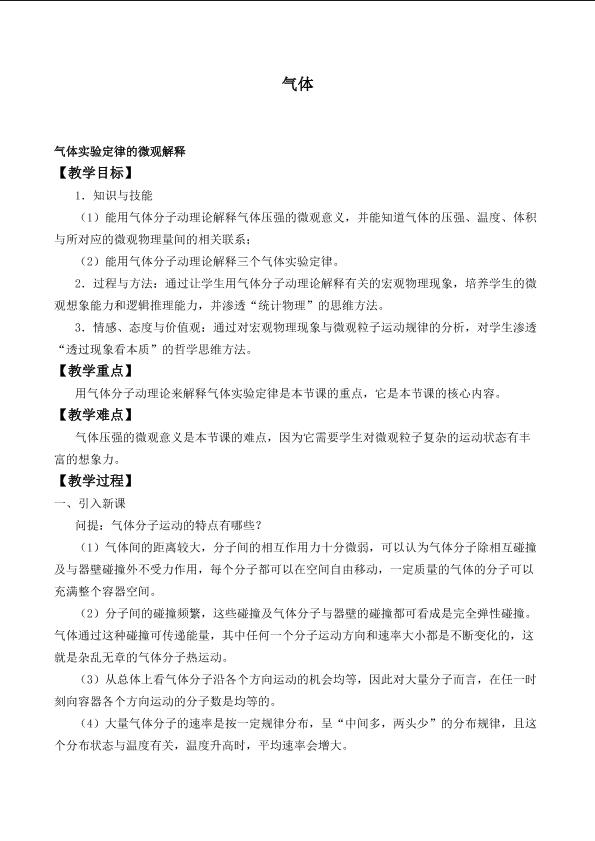 气体

气体实验定律的微观解释

【教学目标】

1．知识与技能

（1）能用气体分子动理论解释气体压强的微观意义，并能知道气体的压强、温度、体积与所对应的微观物理量间的相关联系；

（2）能用气体分子动理论解释三个气体实验定律。

2．过程与方法：通过让学生用气体分子动理论解释有关的宏观物理现象，培养学生的微观想象能力和逻辑推理能力，并渗透“统计物理”的思维方法。

3．情感、态度与价值观：通过对宏观物理现象与微观粒子运动规律的分析，对学生渗透“透过现象看本质”的哲学思维方法。

【教学重点】

用气体分子动理论来解释气体实验定律是本节课的重点，它是本节课的核心内容。

【教学难点】

气体压强的微观意义是本节课的难点，因为它需要学生对微观粒子复杂的运动状态有丰富的想象力。

【教学过程】

一、引入新课

问提：气体分子运动的特点有哪些？

（1）气体间的距离较大，分子间的相互作用力十分微弱，可以认为气体分子除相互碰撞及与器壁碰撞外不受力作用，每个分子都可以在空间自由移动，一定质量的气体的分子可以充满整个容器空间。

（2）分子间的碰撞频繁，这些碰撞及气体分子与器壁的碰撞都可看成是完全弹性碰撞。气体通过这种碰撞可传递能量，其中任何一个分子运动方向和速率大小都是不断变化的，这就是杂乱无章的气体分子热运动。

（3）从总体上看气体分子沿各个方向运动的机会均等，因此对大量分子而言，在任一时刻向容器各个方向运动的分子数是均等的。

（4）大量气体分子的速率是按一定规律分布，呈“中间多，两头少”的分布规律，且这个分布状态与温度有关，温度升高时，平均速率会增大。